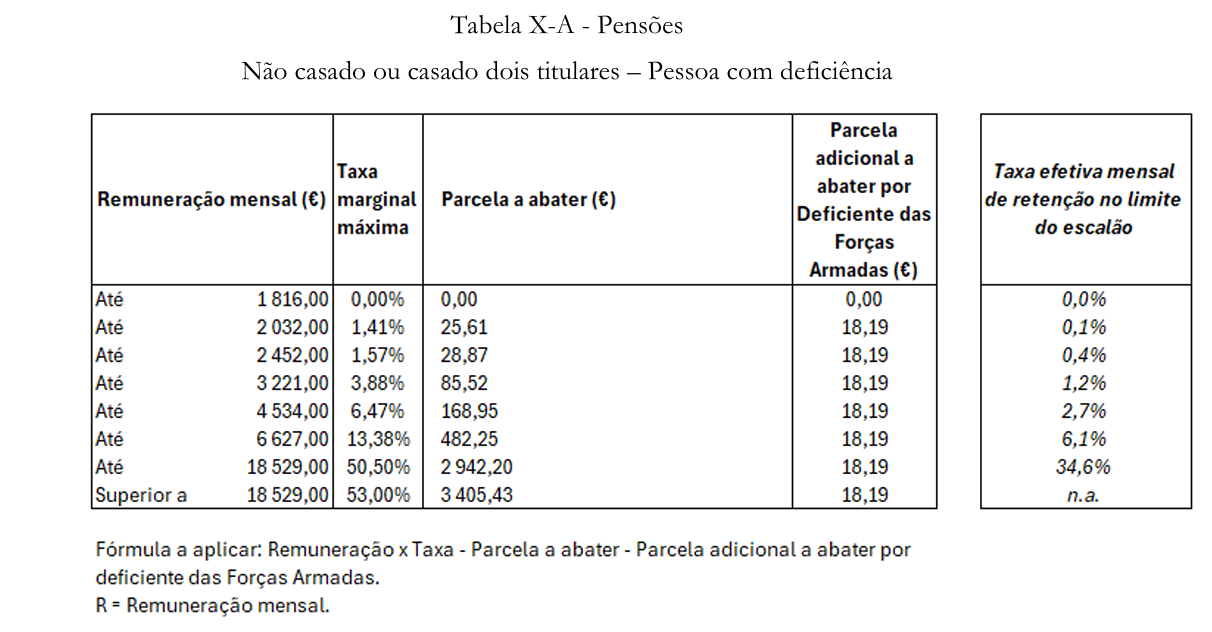 Tabela X-A - Pensões

Não casado ou casado dois titulares – Pessoa com deficiência

| Remuneração mensal (€) | | Taxa marginal máxima | Parcela a abater (€) | Parcela adicional a abater por Deficiente das Forças Armadas (€) | Taxa efetiva mensal de retenção no limite do escalão |
|---|---|---|---|---|---|
| Até | 1 816,00 | 0,00% | 0,00 | 0,00 | 0,0% |
| Até | 2 032,00 | 1,41% | 25,61 | 18,19 | 0,1% |
| Até | 2 452,00 | 1,57% | 28,87 | 18,19 | 0,4% |
| Até | 3 221,00 | 3,88% | 85,52 | 18,19 | 1,2% |
| Até | 4 534,00 | 6,47% | 168,95 | 18,19 | 2,7% |
| Até | 6 627,00 | 13,38% | 482,25 | 18,19 | 6,1% |
| Até | 18 529,00 | 50,50% | 2 942,20 | 18,19 | 34,6% |
| Superior a | 18 529,00 | 53,00% | 3 405,43 | 18,19 | n.a. |

Fórmula a aplicar: Remuneração x Taxa - Parcela a abater - Parcela adicional a abater por deficiente das Forças Armadas.
R = Remuneração mensal.